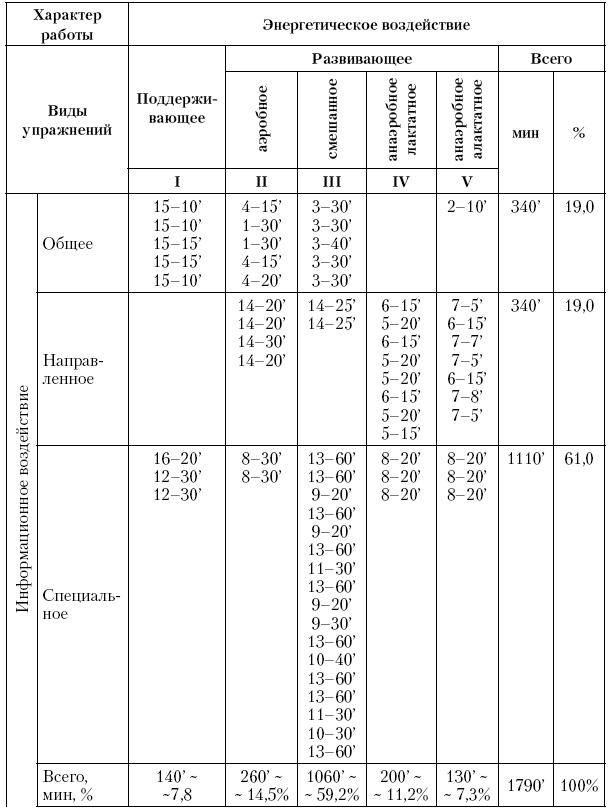 | Характер работы | | Энергетическое воздействие | | | | | | |
|---|---|---|---|---|---|---|---|---|
| Виды упражнений | | Поддерживающее | Развивающее | | | | Всего | |
| | | | аэробное | смешанное | анаэробное лактатное | анаэробное алактатное | мин | % |
| | | I | II | III | IV | V | | |
| Информационное воздействие | Общее | 15–10' 15–10' 15–15' 15–15' 15–10' | 4–15' 1–30' 1–30' 4–15' 4–20' | 3–30' 3–30' 3–40' 3–30' 3–30' | | 2–10' | 340' | 19,0 |
| | Направленное | | 14–20' 14–20' 14–30' 14–20' | 14–25' 14–25' | 6–15' 5–20' 6–15' 5–20' 5–20' 6–15' 5–20' 5–15' | 7–5' 6–15' 7–7' 7–5' 6–15' 7–8' 7–5' | 340' | 19,0 |
| | Специальное | 16–20' 12–30' 12–30' | 8–30' 8–30' | 13–60' 13–60' 9–20' 13–60' 9–20' 13–60' 11–30' 13–60' 9–20' 9–30' 13–60' 10–40' 13–60' 13–60' 11–30' 10–30' 13–60' | 8–20' 8–20' 8–20' | 8–20' 8–20' 8–20' | 1110' | 61,0 |
| | Всего, мин, % | 140' ~ ~7,8 | 260' ~ ~ 14,5% | 1060' ~ ~ 59,2% | 200' ~ ~ 11,2% | 130' ~ ~ 7,3% | 1790' | 100% |